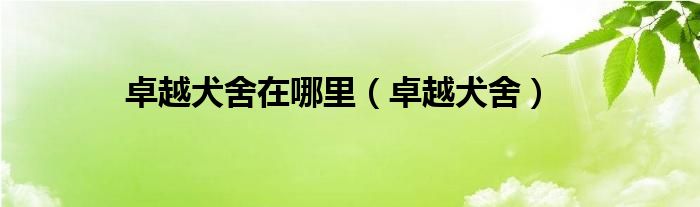 卓越犬舍在哪里（卓越犬舍）